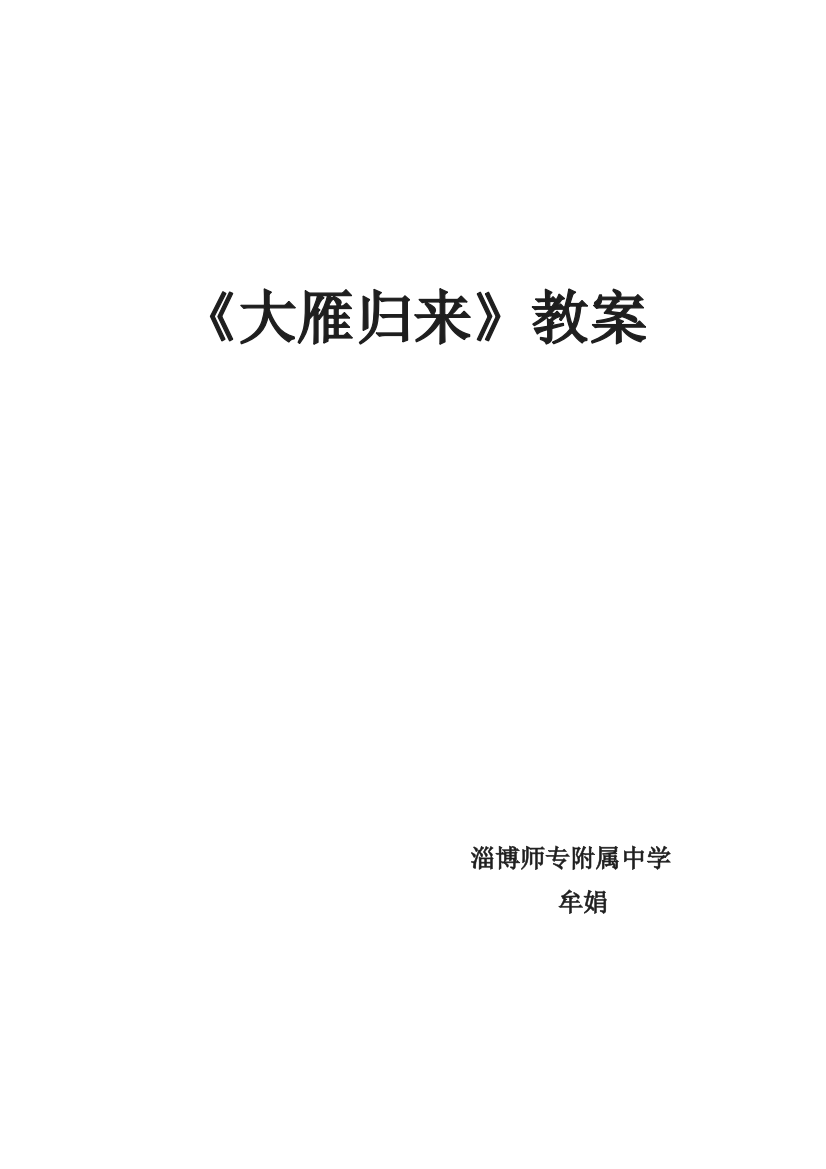 《大雁归来》教案

淄博师专附属中学

牟娟